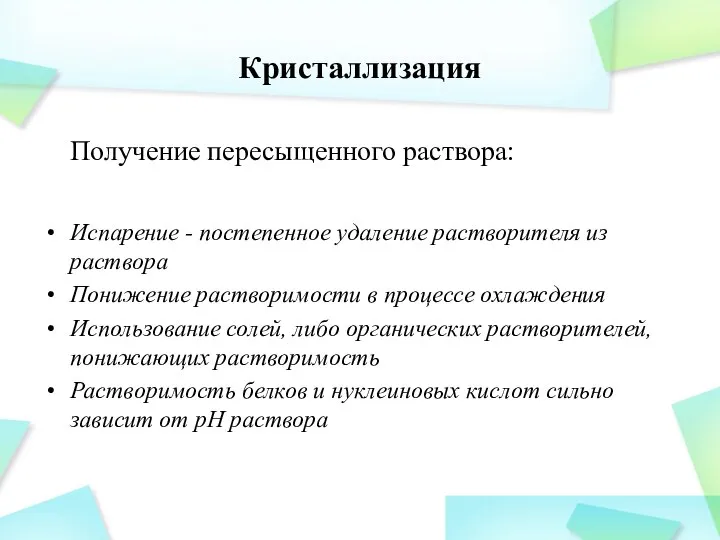 Кристаллизация

Получение пересыщенного раствора:

• Испарение - постепенное удаление растворителя из раствора
• Понижение растворимости в процессе охлаждения
• Использование солей, либо органических растворителей, понижающих растворимость
• Растворимость белков и нуклеиновых кислот сильно зависит от pH раствора